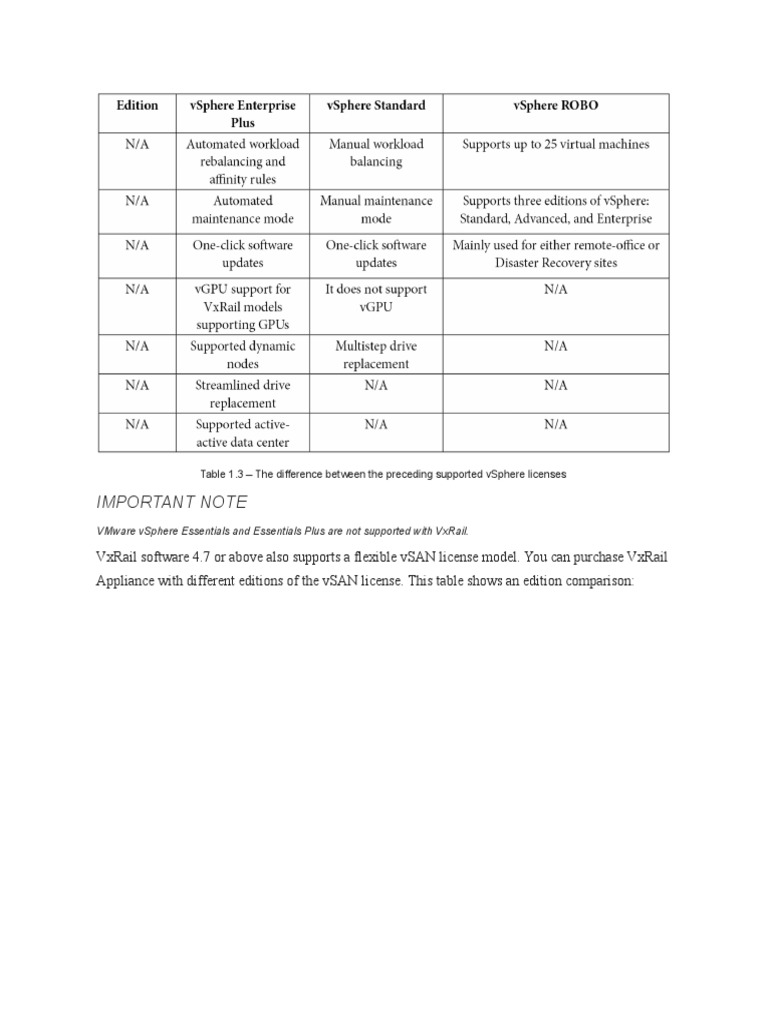 | Edition | vSphere Enterprise Plus | vSphere Standard | vSphere ROBO |
|---|---|---|---|
| N/A | Automated workload rebalancing and affinity rules | Manual workload balancing | Supports up to 25 virtual machines |
| N/A | Automated maintenance mode | Manual maintenance mode | Supports three editions of vSphere: Standard, Advanced, and Enterprise |
| N/A | One-click software updates | One-click software updates | Mainly used for either remote-office or Disaster Recovery sites |
| N/A | vGPU support for VxRail models supporting GPUs | It does not support vGPU | N/A |
| N/A | Supported dynamic nodes | Multistep drive replacement | N/A |
| N/A | Streamlined drive replacement | N/A | N/A |
| N/A | Supported active-active data center | N/A | N/A |

Table 1.3 – The difference between the preceding supported vSphere licenses

IMPORTANT NOTE

VMware vSphere Essentials and Essentials Plus are not supported with VxRail.

VxRail software 4.7 or above also supports a flexible vSAN license model. You can purchase VxRail Appliance with different editions of the vSAN license. This table shows an edition comparison: